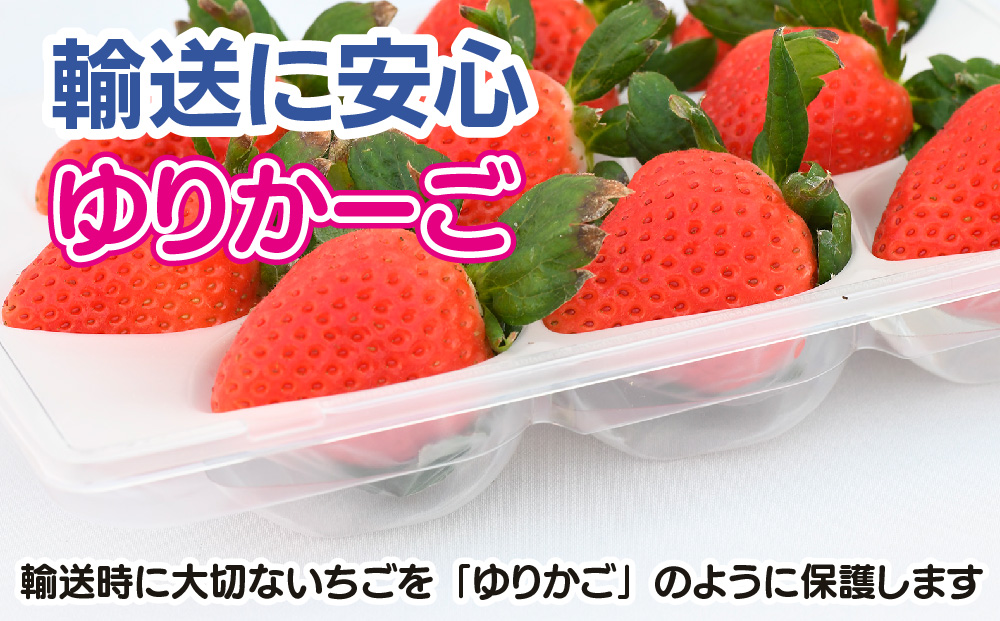 輸送に安心
ゆりかーご

輸送時に大切ないちごを「ゆりかご」のように保護します